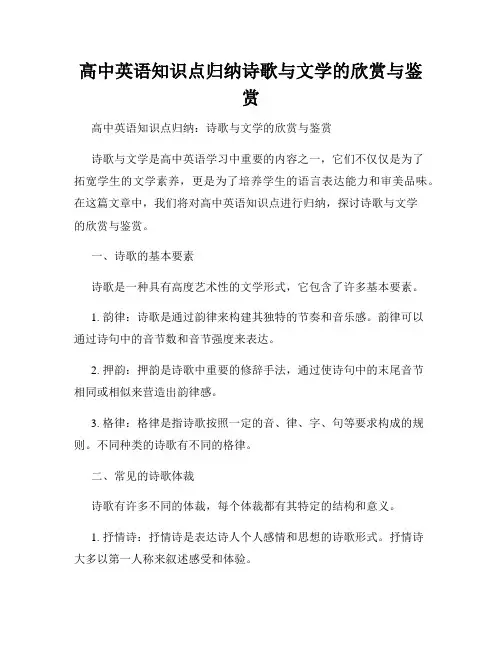 高中英语知识点归纳诗歌与文学的欣赏与鉴赏

高中英语知识点归纳：诗歌与文学的欣赏与鉴赏

诗歌与文学是高中英语学习中重要的内容之一，它们不仅仅是为了拓宽学生的文学素养，更是为了培养学生的语言表达能力和审美品味。在这篇文章中，我们将对高中英语知识点进行归纳，探讨诗歌与文学的欣赏与鉴赏。

一、诗歌的基本要素

诗歌是一种具有高度艺术性的文学形式，它包含了许多基本要素。

1. 韵律：诗歌是通过韵律来构建其独特的节奏和音乐感。韵律可以通过诗句中的音节数和音节强度来表达。

2. 押韵：押韵是诗歌中重要的修辞手法，通过使诗句中的末尾音节相同或相似来营造出韵律感。

3. 格律：格律是指诗歌按照一定的音、律、字、句等要求构成的规则。不同种类的诗歌有不同的格律。

二、常见的诗歌体裁

诗歌有许多不同的体裁，每个体裁都有其特定的结构和意义。

1. 抒情诗：抒情诗是表达诗人个人感情和思想的诗歌形式。抒情诗大多以第一人称来叙述感受和体验。